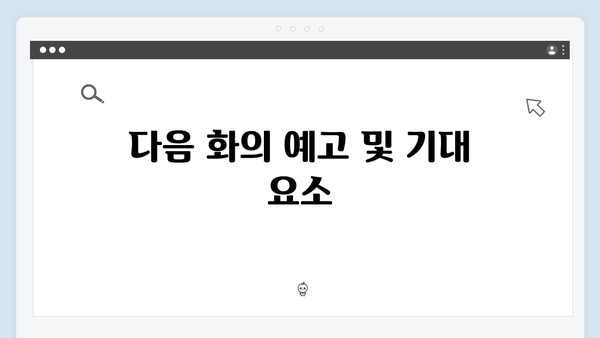 다음 화의 예고 및 기대 요소